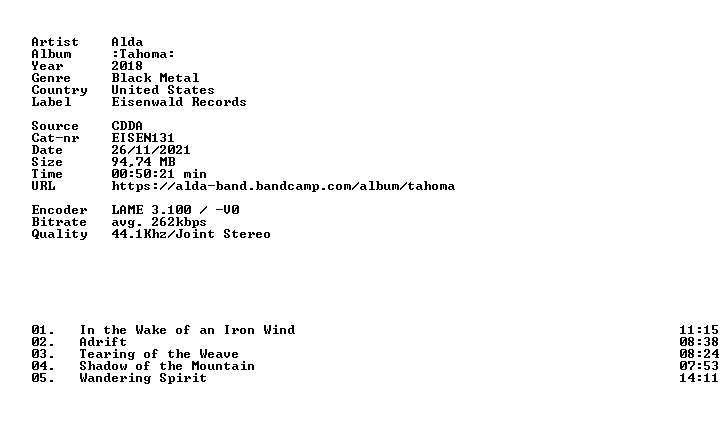 Artist Alda
Album :Tahoma:
Year 2018
Genre Black Metal
Country United States
Label Eisenwald Records

Source CDDA
Cat-nr EISEN131
Date 26/11/2021
Size 94,74 MB
Time 00:50:21 min
URL https://alda-band.bandcamp.com/album/tahoma

Encoder LAME 3.100 / -V0
Bitrate avg. 262kbps
Quality 44.1Khz/Joint Stereo

01. In the Wake of an Iron Wind 11:15
02. Adrift 08:38
03. Tearing of the Weave 08:24
04. Shadow of the Mountain 07:53
05. Wandering Spirit 14:11